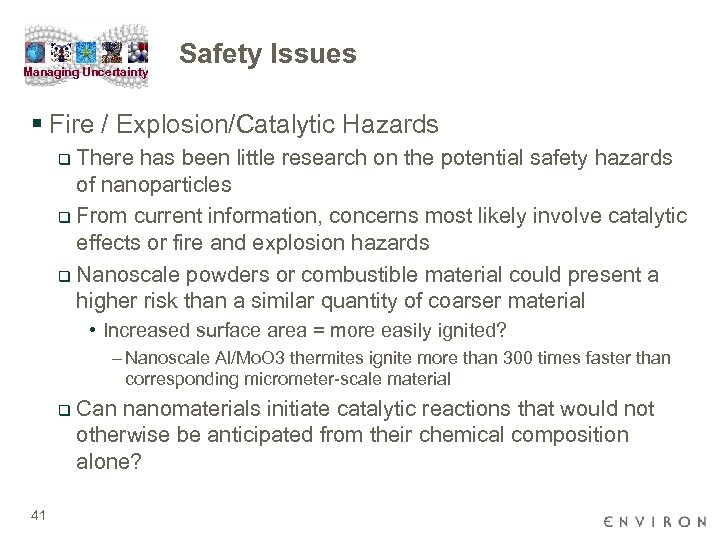 Managing Uncertainty

Safety Issues

▪ Fire / Explosion/Catalytic Hazards

❑ There has been little research on the potential safety hazards of nanoparticles

❑ From current information, concerns most likely involve catalytic effects or fire and explosion hazards

❑ Nanoscale powders or combustible material could present a higher risk than a similar quantity of coarser material

• Increased surface area = more easily ignited?

– Nanoscale Al/MoO3 thermites ignite more than 300 times faster than corresponding micrometer-scale material

❑ Can nanomaterials initiate catalytic reactions that would not otherwise be anticipated from their chemical composition alone?

41

ENVIRON